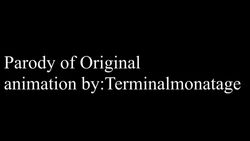 Parody of Original
animation by:Terminalmonatage